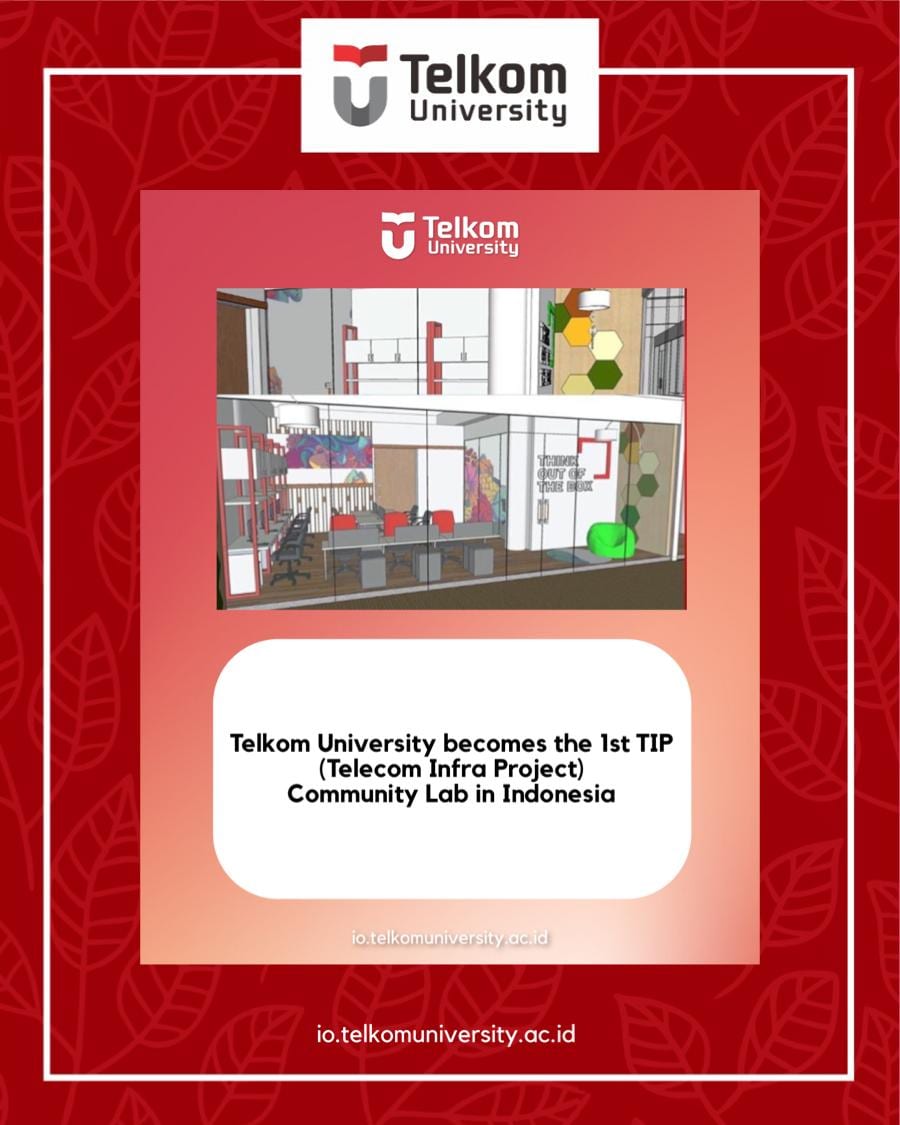 Telkom
University

Telkom
University

THINK
OUT OF
THE BOX

Telkom University becomes the 1st TIP
(Telecom Infra Project)
Community Lab in Indonesia

io.telkomuniversity.ac.id

io.telkomuniversity.ac.id